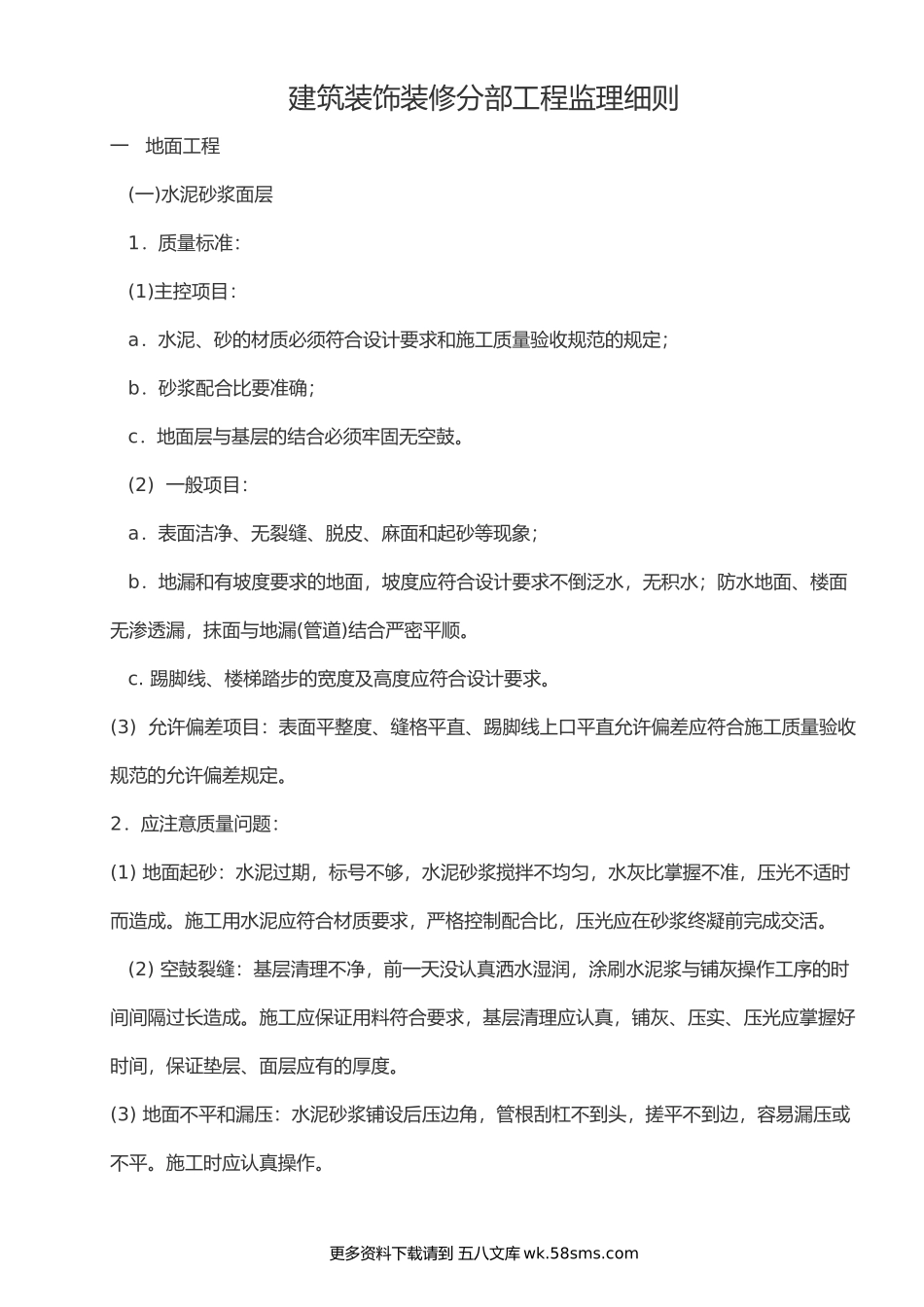 建筑装饰装修分部工程监理细则

一　地面工程

(一)水泥砂浆面层

1．质量标准：

(1)主控项目：

a．水泥、砂的材质必须符合设计要求和施工质量验收规范的规定；

b．砂浆配合比要准确；

c．地面层与基层的结合必须牢固无空鼓。

（2）一般项目：

a．表面洁净、无裂缝、脱皮、麻面和起砂等现象；

b．地漏和有坡度要求的地面，坡度应符合设计要求不倒泛水，无积水；防水地面、楼面无渗透漏，抹面与地漏(管道)结合严密平顺。

c. 踢脚线、楼梯踏步的宽度及高度应符合设计要求。

(3）允许偏差项目：表面平整度、缝格平直、踢脚线上口平直允许偏差应符合施工质量验收规范的允许偏差规定。

2．应注意质量问题：

(1) 地面起砂：水泥过期，标号不够，水泥砂浆搅拌不均匀，水灰比掌握不准，压光不适时而造成。施工用水泥应符合材质要求，严格控制配合比，压光应在砂浆终凝前完成交活。

(2) 空鼓裂缝：基层清理不净，前一天没认真洒水湿润，涂刷水泥浆与铺灰操作工序的时间间隔过长造成。施工应保证用料符合要求，基层清理应认真，铺灰、压实、压光应掌握好时间，保证垫层、面层应有的厚度。

(3) 地面不平和漏压：水泥砂浆铺设后压边角，管根刮杠不到头，搓平不到边，容易漏压或不平。施工时应认真操作。

更多资料下载请到 五八文库 wk.58sms.com